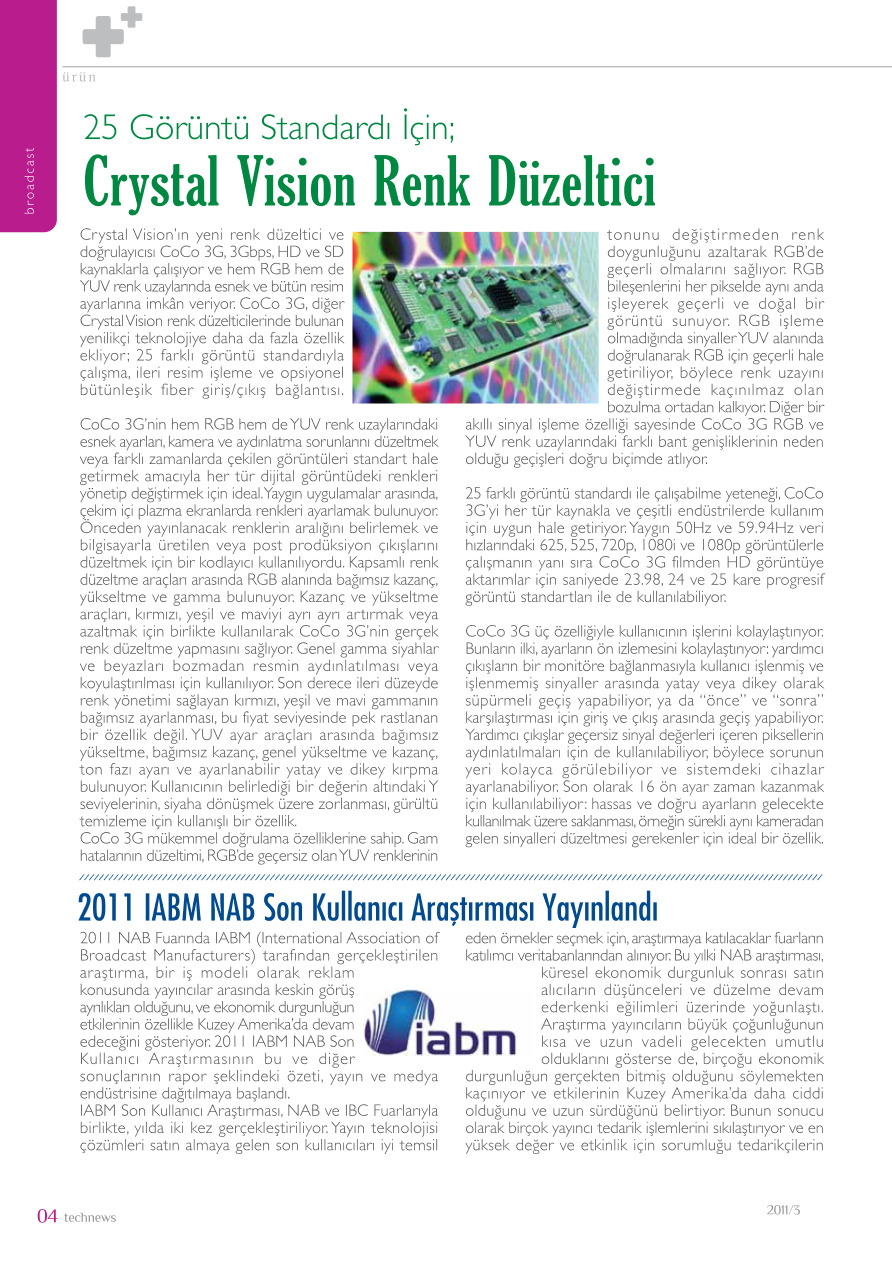 ürün

broadcast

25 Görüntü Standardı İçin;
Crystal Vision Renk Düzeltici

Crystal Vision'ın yeni renk düzeltici ve doğrulayıcısı CoCo 3G, 3Gbps, HD ve SD kaynaklarla çalışıyor ve hem RGB hem de YUV renk uzaylarında esnek ve bütün resim ayarlarına imkân veriyor. CoCo 3G, diğer Crystal Vision renk düzelticilerinde bulunan yenilikçi teknolojiye daha da fazla özellik ekliyor; 25 farklı görüntü standardıyla çalışma, ileri resim işleme ve opsiyonel bütünleşik fiber giriş/çıkış bağlantısı.

CoCo 3G'nin hem RGB hem de YUV renk uzaylarındaki esnek ayarları, kamera ve aydınlatma sorunlarını düzeltmek veya farklı zamanlarda çekilen görüntüleri standart hale getirmek amacıyla her tür dijital görüntüdeki renkleri yönetip değiştirmek için ideal. Yaygın uygulamalar arasında, çekim içi plazma ekranlarda renkleri ayarlamak bulunuyor. Önceden yayınlanacak renklerin aralığını belirlemek ve bilgisayarla üretilen veya post prodüksiyon çıkışlarını düzeltmek için bir kodlayıcı kullanılıyordu. Kapsamlı renk düzeltme araçları arasında RGB alanında bağımsız kazanç, yükseltme ve gamma bulunuyor. Kazanç ve yükseltme araçları, kırmızı, yeşil ve maviyi ayrı ayrı artırmak veya azaltmak için birlikte kullanılarak CoCo 3G'nin gerçek renk düzeltme yapmasını sağlıyor. Genel gamma siyahlar ve beyazları bozmadan resmin aydınlatılması veya koyulaştırılması için kullanılıyor. Son derece ileri düzeyde renk yönetimi sağlayan kırmızı, yeşil ve mavi gammanın bağımsız ayarlanması, bu fiyat seviyesinde pek rastlanan bir özellik değil. YUV ayar araçları arasında bağımsız yükseltme, bağımsız kazanç, genel yükseltme ve kazanç, ton fazı ayarı ve ayarlanabilir yatay ve dikey kırpma bulunuyor. Kullanıcının belirlediği bir değerin altındaki Y seviyelerinin, siyaha dönüşmek üzere zorlanması, gürültü temizleme için kullanışlı bir özellik.
CoCo 3G mükemmel doğrulama özelliklerine sahip. Gam hatalarının düzeltimi, RGB'de geçersiz olan YUV renklerinin tonunu değiştirmeden renk doygunluğunu azaltarak RGB'de geçerli olmalarını sağlıyor. RGB bileşenlerini her pikselde aynı anda işleyerek geçerli ve doğal bir görüntü sunuyor. RGB işleme olmadığında sinyaller YUV alanında doğrulanarak RGB için geçerli hale getiriliyor, böylece renk uzayını değiştirmede kaçınılmaz olan bozulma ortadan kalkıyor. Diğer bir akıllı sinyal işleme özelliği sayesinde CoCo 3G RGB ve YUV renk uzaylarındaki farklı bant genişliklerinin neden olduğu geçişleri doğru biçimde atlıyor.

25 farklı görüntü standardı ile çalışabilme yeteneği, CoCo 3G'yi her tür kaynakla ve çeşitli endüstrilerde kullanım için uygun hale getiriyor. Yaygın 50Hz ve 59.94Hz veri hızlarındaki 625, 525, 720p, 1080i ve 1080p görüntülerle çalışmanın yanı sıra CoCo 3G filmden HD görüntüye aktarımlar için saniyede 23.98, 24 ve 25 kare progresif görüntü standartları ile de kullanılabiliyor.

CoCo 3G üç özelliğiyle kullanıcının işlerini kolaylaştırıyor. Bunların ilki, ayarların ön izlemesini kolaylaştırıyor: yardımcı çıkışların bir monitöre bağlanmasıyla kullanıcı işlenmiş ve işlenmemiş sinyaller arasında yatay veya dikey olarak süpürmeli geçiş yapabiliyor, ya da "önce" ve "sonra" karşılaştırması için giriş ve çıkış arasında geçiş yapabiliyor. Yardımcı çıkışlar geçersiz sinyal değerleri içeren piksellerin aydınlatılmaları için de kullanılabiliyor, böylece sorunun yeri kolayca görülebiliyor ve sistemdeki cihazlar ayarlanabiliyor. Son olarak 16 ön ayar zaman kazanmak için kullanılabiliyor: hassas ve doğru ayarların gelecekte kullanılmak üzere saklanması, örneğin sürekli aynı kameradan gelen sinyalleri düzeltmesi gerekenler için ideal bir özellik.

2011 IABM NAB Son Kullanıcı Araştırması Yayınlandı

2011 NAB Fuarında IABM (International Association of Broadcast Manufacturers) tarafından gerçekleştirilen araştırma, bir iş modeli olarak reklam konusunda yayıncılar arasında keskin görüş ayrılıkları olduğunu, ve ekonomik durgunluğun etkilerinin özellikle Kuzey Amerika'da devam edeceğini gösteriyor. 2011 IABM NAB Son Kullanıcı Araştırmasının bu ve diğer sonuçlarının rapor şeklindeki özeti, yayın ve medya endüstrisine dağıtılmaya başlandı.
IABM Son Kullanıcı Araştırması, NAB ve IBC Fuarlarıyla birlikte, yılda iki kez gerçekleştiriliyor. Yayın teknolojisi çözümleri satın almaya gelen son kullanıcıları iyi temsil eden örnekler seçmek için, araştırmaya katılacaklar fuarların katılımcı veritabanlarından alınıyor. Bu yılki NAB araştırması, küresel ekonomik durgunluk sonrası satın alıcıların düşünceleri ve düzelme devam ederkenki eğilimleri üzerinde yoğunlaştı. Araştırma yayıncıların büyük çoğunluğunun kısa ve uzun vadeli gelecekten umutlu olduklarını gösterse de, birçoğu ekonomik durgunluğun gerçekten bitmiş olduğunu söylemekten kaçınıyor ve etkilerinin Kuzey Amerika'da daha ciddi olduğunu ve uzun sürdüğünü belirtiyor. Bunun sonucu olarak birçok yayıncı tedarik işlemlerini sıkılaştırıyor ve en yüksek değer ve etkinlik için sorumluğu tedarikçilerin

iabm

04 technews

2011/3